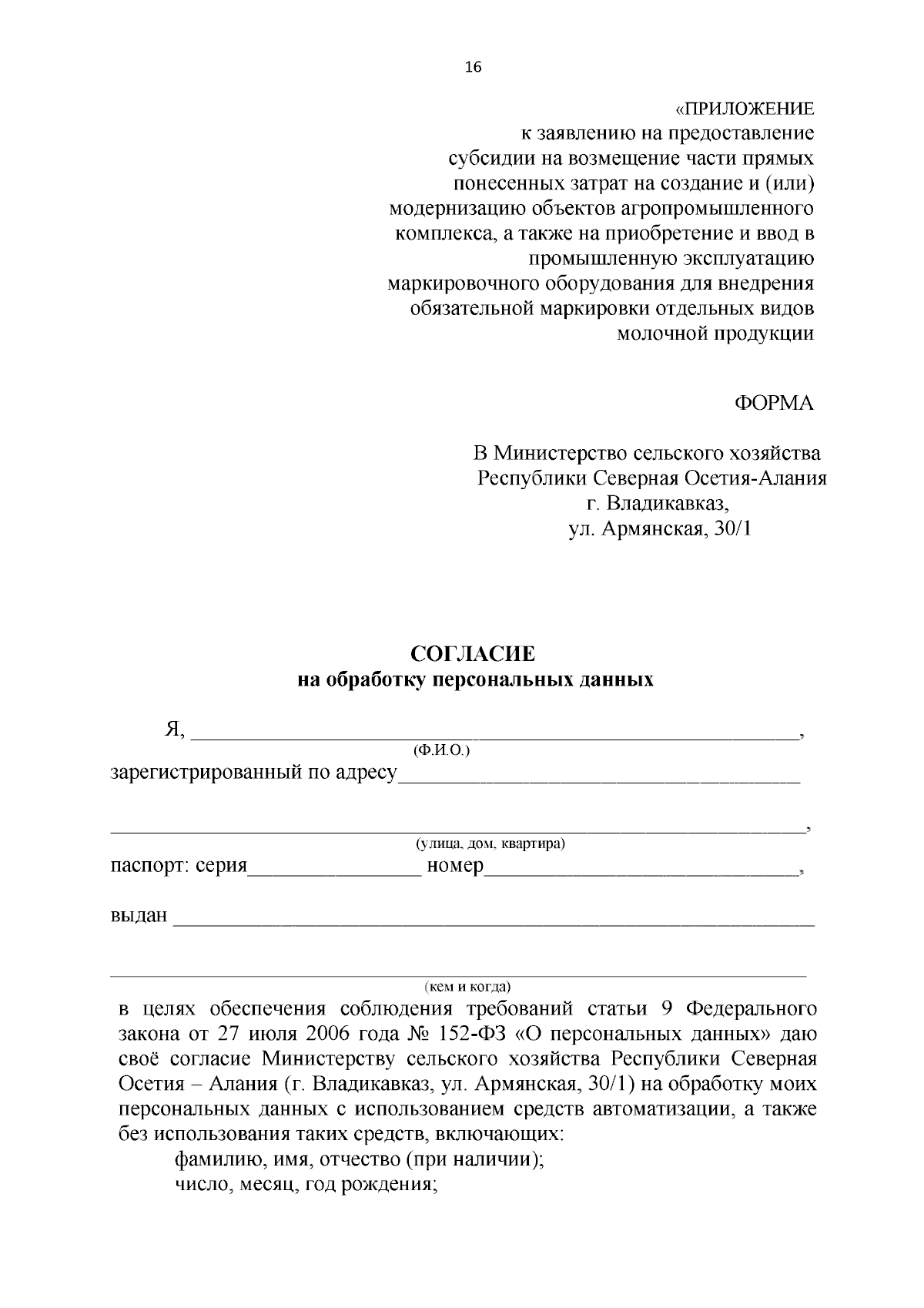 16

«ПРИЛОЖЕНИЕ
к заявлению на предоставление
субсидии на возмещение части прямых
понесенных затрат на создание и (или)
модернизацию объектов агропромышленного
комплекса, а также на приобретение и ввод в
промышленную эксплуатацию
маркировочного оборудования для внедрения
обязательной маркировки отдельных видов
молочной продукции

ФОРМА

В Министерство сельского хозяйства
Республики Северная Осетия-Алания
г. Владикавказ,
ул. Армянская, 30/1

СОГЛАСИЕ
на обработку персональных данных

Я, ____,
(Ф.И.О.)
зарегистрированный по адресу____

____,
(улица, дом, квартира)
паспорт: серия____ номер____,

выдан ____

____
(кем и когда)
в целях обеспечения соблюдения требований статьи 9 Федерального закона от 27 июля 2006 года № 152-ФЗ «О персональных данных» даю своё согласие Министерству сельского хозяйства Республики Северная Осетия – Алания (г. Владикавказ, ул. Армянская, 30/1) на обработку моих персональных данных с использованием средств автоматизации, а также без использования таких средств, включающих:

фамилию, имя, отчество (при наличии);
число, месяц, год рождения;